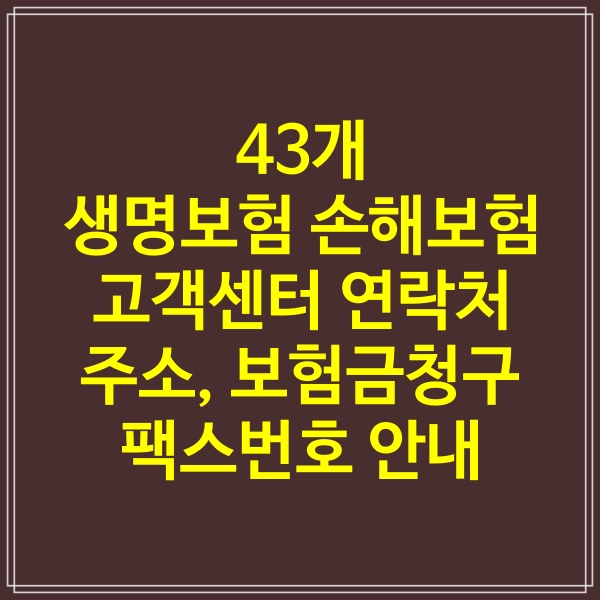 43개
생명보험 손해보험
고객센터 연락처
주소, 보험금청구
팩스번호 안내